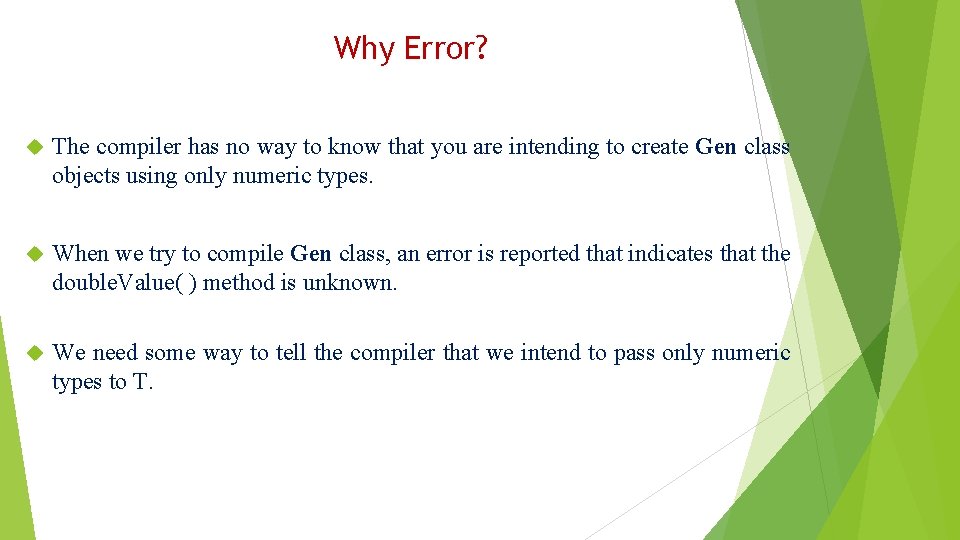 Why Error?

The compiler has no way to know that you are intending to create Gen class objects using only numeric types.

When we try to compile Gen class, an error is reported that indicates that the doubleValue( ) method is unknown.

We need some way to tell the compiler that we intend to pass only numeric types to T.